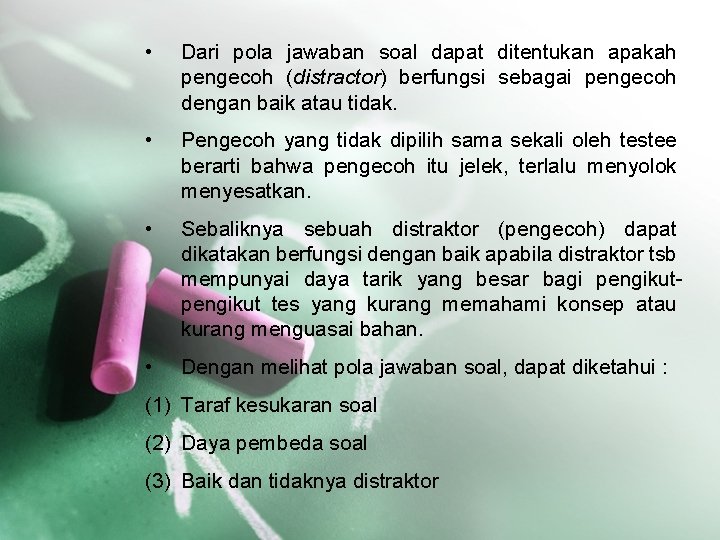 • Dari pola jawaban soal dapat ditentukan apakah pengecoh (distractor) berfungsi sebagai pengecoh dengan baik atau tidak.

• Pengecoh yang tidak dipilih sama sekali oleh testee berarti bahwa pengecoh itu jelek, terlalu menyolok menyesatkan.

• Sebaliknya sebuah distraktor (pengecoh) dapat dikatakan berfungsi dengan baik apabila distraktor tsb mempunyai daya tarik yang besar bagi pengikut-pengikut tes yang kurang memahami konsep atau kurang menguasai bahan.

• Dengan melihat pola jawaban soal, dapat diketahui :

(1) Taraf kesukaran soal

(2) Daya pembeda soal

(3) Baik dan tidaknya distraktor